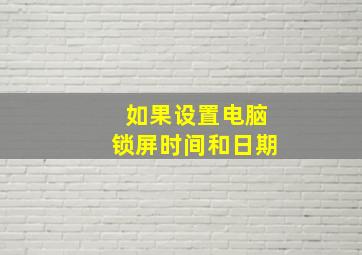 如果设置电脑
锁屏时间和日期